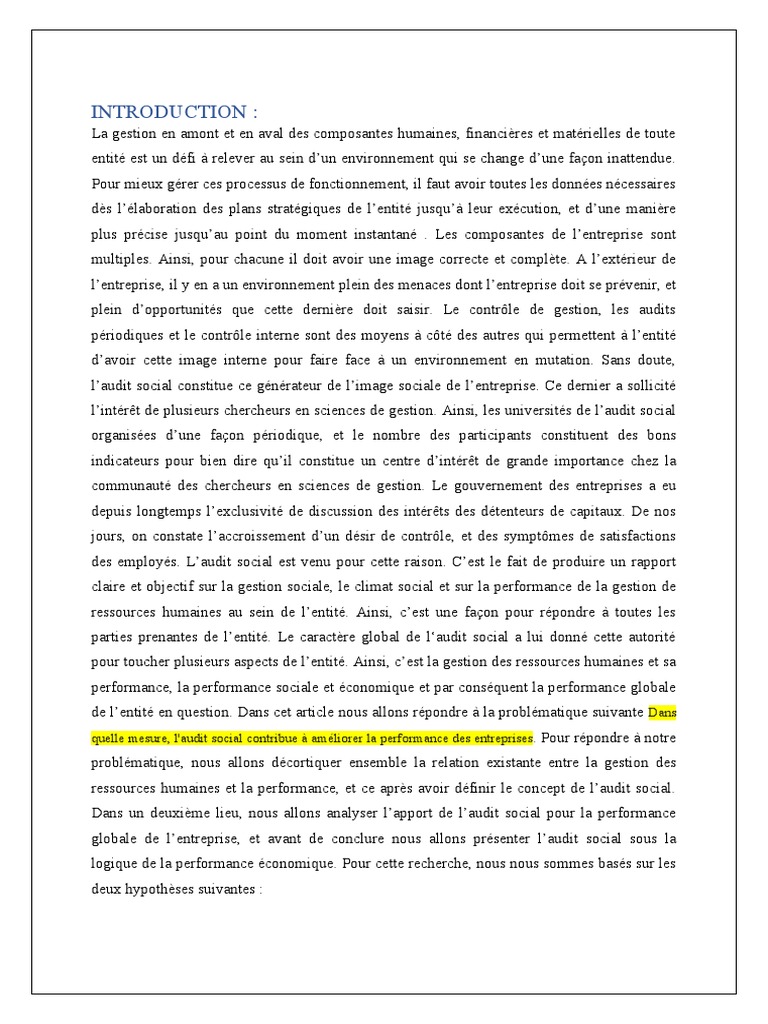 INTRODUCTION :

La gestion en amont et en aval des composantes humaines, financières et matérielles de toute entité est un défi à relever au sein d'un environnement qui se change d'une façon inattendue. Pour mieux gérer ces processus de fonctionnement, il faut avoir toutes les données nécessaires dès l'élaboration des plans stratégiques de l'entité jusqu'à leur exécution, et d'une manière plus précise jusqu'au point du moment instantané . Les composantes de l'entreprise sont multiples. Ainsi, pour chacune il doit avoir une image correcte et complète. A l'extérieur de l'entreprise, il y en a un environnement plein des menaces dont l'entreprise doit se prévenir, et plein d'opportunités que cette dernière doit saisir. Le contrôle de gestion, les audits périodiques et le contrôle interne sont des moyens à côté des autres qui permettent à l'entité d'avoir cette image interne pour faire face à un environnement en mutation. Sans doute, l'audit social constitue ce générateur de l'image sociale de l'entreprise. Ce dernier a sollicité l'intérêt de plusieurs chercheurs en sciences de gestion. Ainsi, les universités de l'audit social organisées d'une façon périodique, et le nombre des participants constituent des bons indicateurs pour bien dire qu'il constitue un centre d'intérêt de grande importance chez la communauté des chercheurs en sciences de gestion. Le gouvernement des entreprises a eu depuis longtemps l'exclusivité de discussion des intérêts des détenteurs de capitaux. De nos jours, on constate l'accroissement d'un désir de contrôle, et des symptômes de satisfactions des employés. L'audit social est venu pour cette raison. C'est le fait de produire un rapport claire et objectif sur la gestion sociale, le climat social et sur la performance de la gestion de ressources humaines au sein de l'entité. Ainsi, c'est une façon pour répondre à toutes les parties prenantes de l'entité. Le caractère global de l'audit social a lui donné cette autorité pour toucher plusieurs aspects de l'entité. Ainsi, c'est la gestion des ressources humaines et sa performance, la performance sociale et économique et par conséquent la performance globale de l'entité en question. Dans cet article nous allons répondre à la problématique suivante Dans quelle mesure, l'audit social contribue à améliorer la performance des entreprises. Pour répondre à notre problématique, nous allons décortiquer ensemble la relation existante entre la gestion des ressources humaines et la performance, et ce après avoir définir le concept de l'audit social. Dans un deuxième lieu, nous allons analyser l'apport de l'audit social pour la performance globale de l'entreprise, et avant de conclure nous allons présenter l'audit social sous la logique de la performance économique. Pour cette recherche, nous nous sommes basés sur les deux hypothèses suivantes :